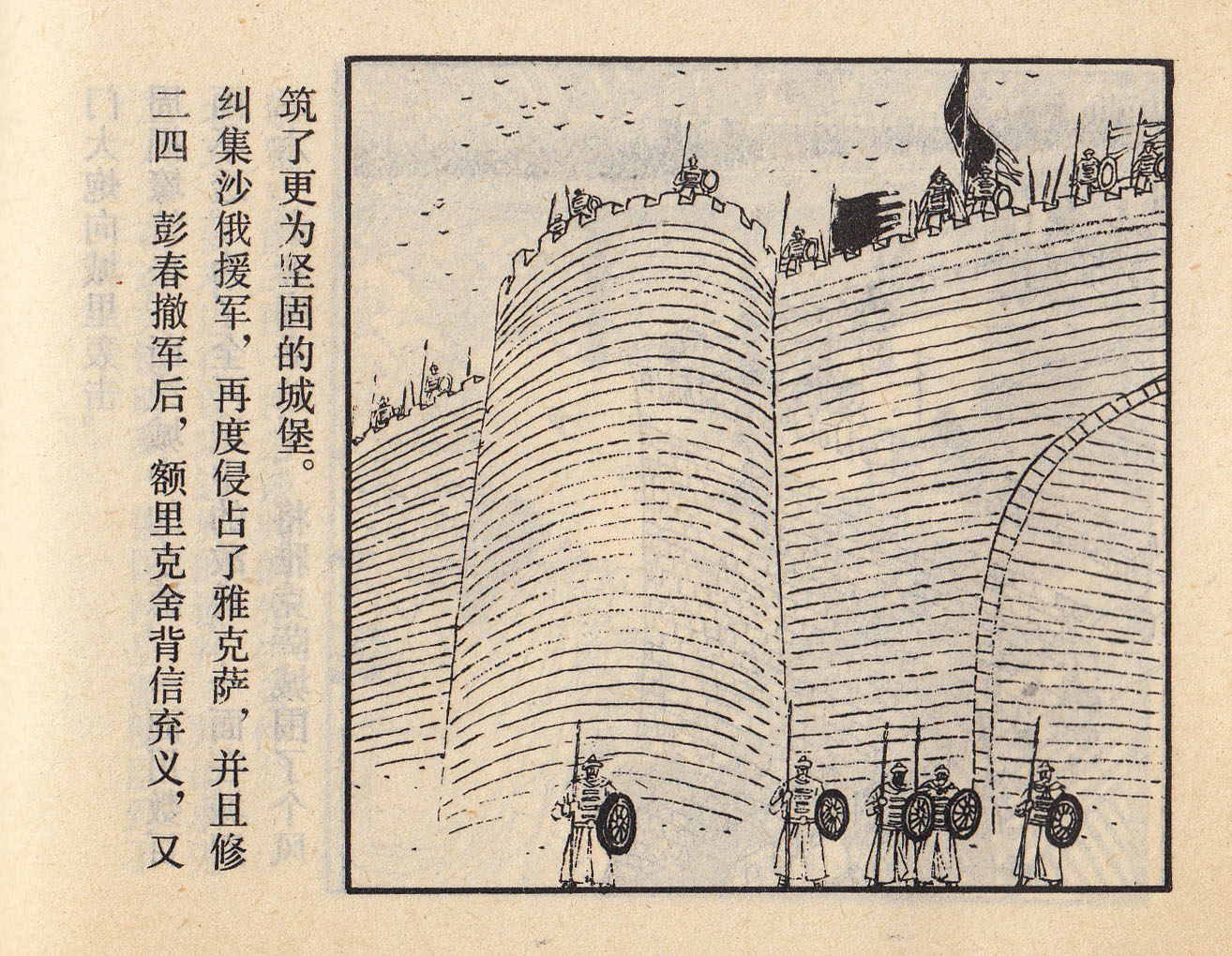 二四 彭春撤军后，额里克舍背信弃义，又纠集沙俄援军，再度侵占了雅克萨，并且修筑了更为坚固的城堡。